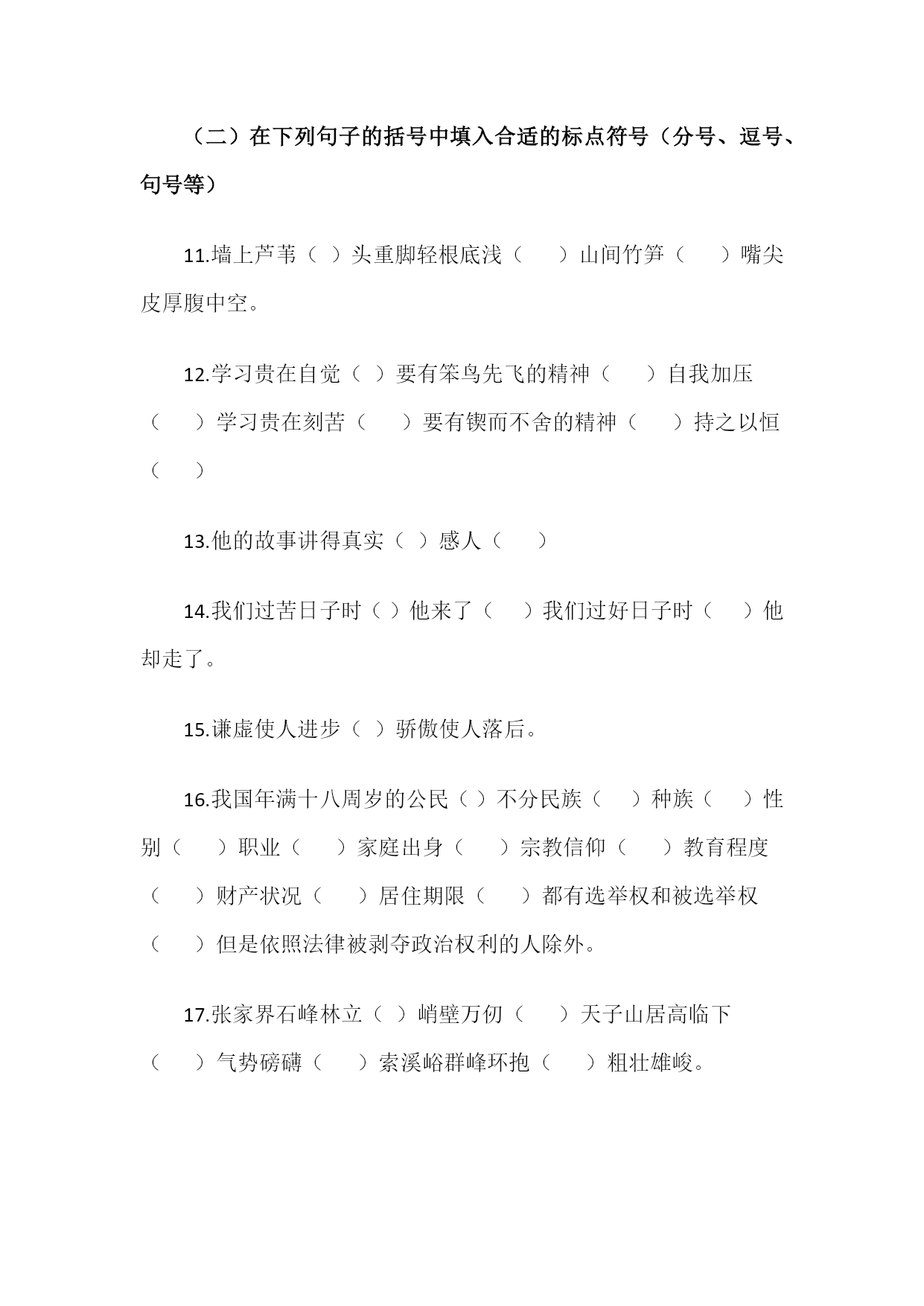 （二）在下列句子的括号中填入合适的标点符号（分号、逗号、句号等）

11.墙上芦苇（ ）头重脚轻根底浅（　　）山间竹笋（　　）嘴尖皮厚腹中空。

12.学习贵在自觉（ ）要有笨鸟先飞的精神（　　）自我加压（　　）学习贵在刻苦（　　）要有锲而不舍的精神（　　）持之以恒（　　）

13.他的故事讲得真实（ ）感人（　　）

14.我们过苦日子时（ ）他来了（　　）我们过好日子时（　　）他却走了。

15.谦虚使人进步（ ）骄傲使人落后。

16.我国年满十八周岁的公民（ ）不分民族（　　）种族（　　）性别（　　）职业（　　）家庭出身（　　）宗教信仰（　　）教育程度（　　）财产状况（　　）居住期限（　　）都有选举权和被选举权（　　）但是依照法律被剥夺政治权利的人除外。

17.张家界石峰林立（ ）峭壁万仞（　　）天子山居高临下（　　）气势磅礴（　　）索溪峪群峰环抱（　　）粗壮雄峻。